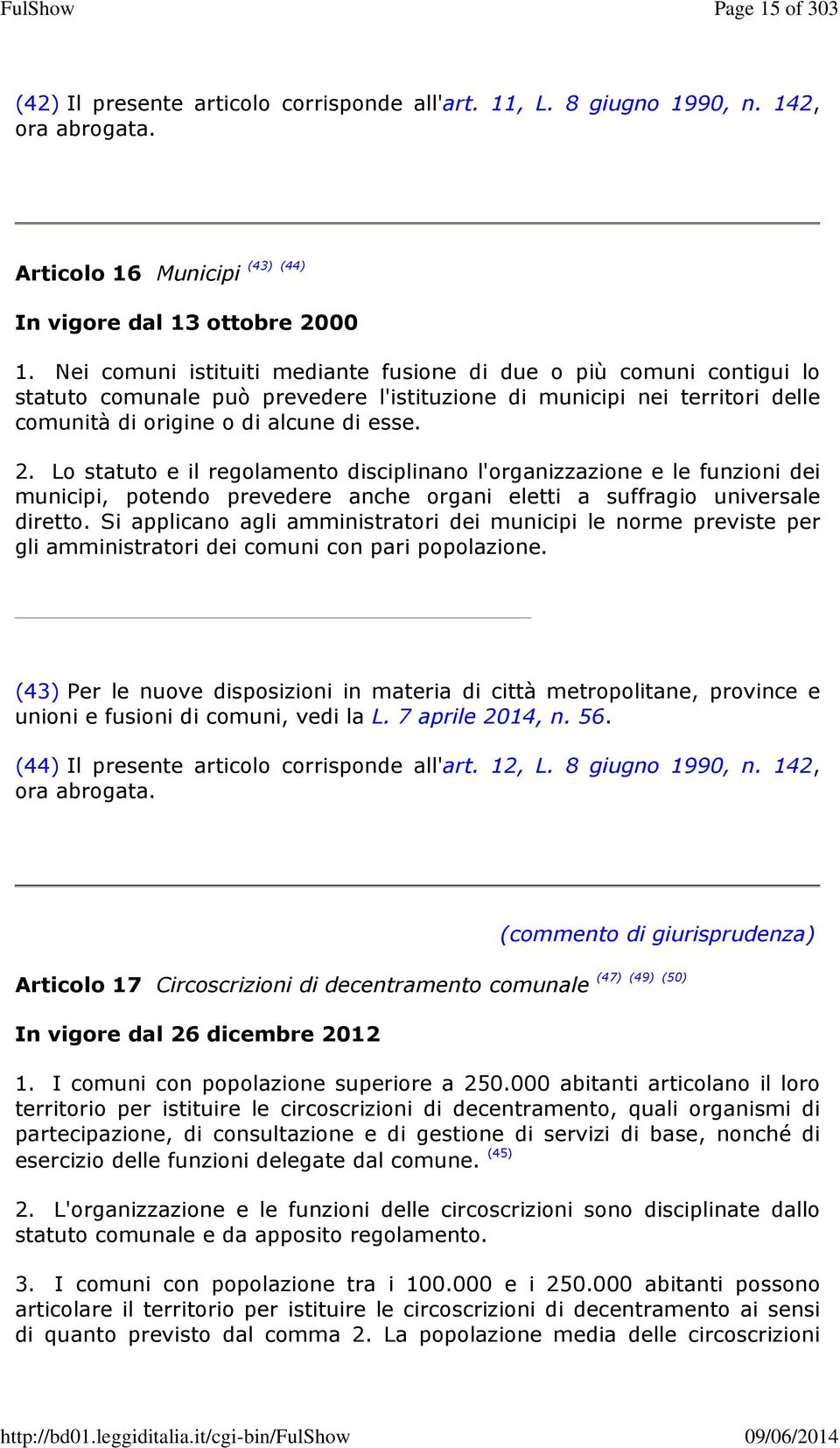 FulShow Page 15 of 303

(42) Il presente articolo corrisponde all'art. 11, L. 8 giugno 1990, n. 142, ora abrogata.

Articolo 16 Municipi (43) (44)

In vigore dal 13 ottobre 2000

1. Nei comuni istituiti mediante fusione di due o più comuni contigui lo statuto comunale può prevedere l'istituzione di municipi nei territori delle comunità di origine o di alcune di esse.

2. Lo statuto e il regolamento disciplinano l'organizzazione e le funzioni dei municipi, potendo prevedere anche organi eletti a suffragio universale diretto. Si applicano agli amministratori dei municipi le norme previste per gli amministratori dei comuni con pari popolazione.

(43) Per le nuove disposizioni in materia di città metropolitane, province e unioni e fusioni di comuni, vedi la L. 7 aprile 2014, n. 56.

(44) Il presente articolo corrisponde all'art. 12, L. 8 giugno 1990, n. 142, ora abrogata.

(commento di giurisprudenza)

Articolo 17 Circoscrizioni di decentramento comunale (47) (49) (50)

In vigore dal 26 dicembre 2012

1. I comuni con popolazione superiore a 250.000 abitanti articolano il loro territorio per istituire le circoscrizioni di decentramento, quali organismi di partecipazione, di consultazione e di gestione di servizi di base, nonché di esercizio delle funzioni delegate dal comune. (45)

2. L'organizzazione e le funzioni delle circoscrizioni sono disciplinate dallo statuto comunale e da apposito regolamento.

3. I comuni con popolazione tra i 100.000 e i 250.000 abitanti possono articolare il territorio per istituire le circoscrizioni di decentramento ai sensi di quanto previsto dal comma 2. La popolazione media delle circoscrizioni

http://bd01.leggiditalia.it/cgi-bin/FulShow 09/06/2014